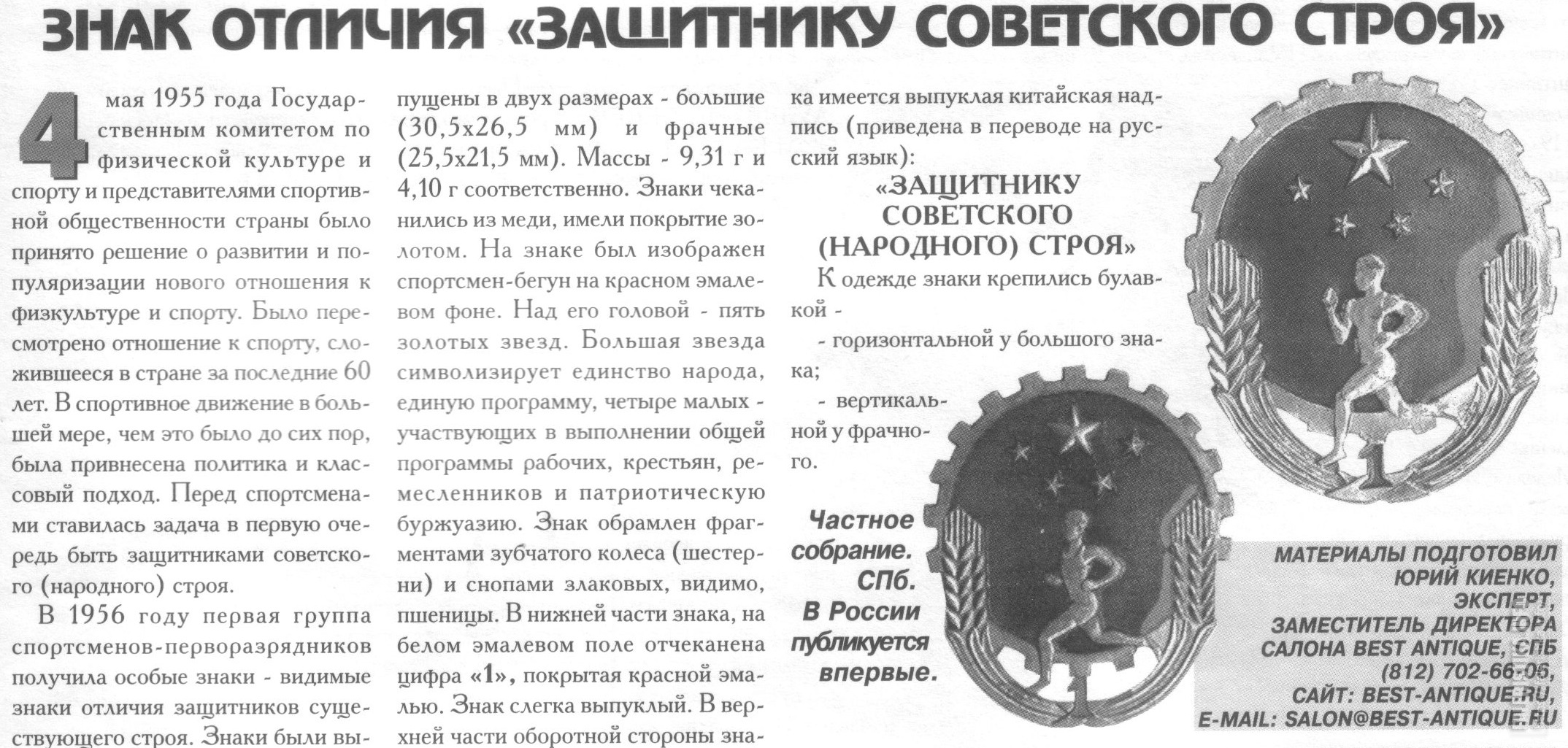 ЗНАК ОТЛИЧИЯ «ЗАЩИТНИКУ СОВЕТСКОГО СТРОЯ»

4 мая 1955 года Государственным комитетом по физической культуре и спорту и представителями спортивной общественности страны было принято решение о развитии и популяризации нового отношения к физкультуре и спорту. Было пересмотрено отношение к спорту, сложившееся в стране за последние 60 лет. В спортивное движение в большей мере, чем это было до сих пор, была привнесена политика и классовый подход. Перед спортсменами ставилась задача в первую очередь быть защитниками советского (народного) строя.

В 1956 году первая группа спортсменов-перворазрядников получила особые знаки - видимые знаки отличия защитников существующего строя. Знаки были выпущены в двух размерах - большие (30,5х26,5 мм) и фрачные (25,5х21,5 мм). Массы - 9,31 г и 4,10 г соответственно. Знаки чеканились из меди, имели покрытие золотом. На знаке был изображен спортсмен-бегун на красном эмалевом фоне. Над его головой - пять золотых звезд. Большая звезда символизирует единство народа, единую программу, четыре малых - участвующих в выполнении общей программы рабочих, крестьян, ремесленников и патриотическую буржуазию. Знак обрамлен фрагментами зубчатого колеса (шестерни) и снопами злаковых, видимо, пшеницы. В нижней части знака, на белом эмалевом поле отчеканена цифра «1», покрытая красной эмалью. Знак слегка выпуклый. В верхней части оборотной стороны знака имеется выпуклая китайская надпись (приведена в переводе на русский язык):

«ЗАЩИТНИКУ СОВЕТСКОГО (НАРОДНОГО) СТРОЯ»

К одежде знаки крепились булавкой -

- горизонтальной у большого знака;

- вертикальной у фрачного.

Частное собрание. СПб. В России публикуется впервые.

МАТЕРИАЛЫ ПОДГОТОВИЛ ЮРИЙ КИЕНКО, ЭКСПЕРТ, ЗАМЕСТИТЕЛЬ ДИРЕКТОРА САЛОНА BEST ANTIQUE, СПБ (812) 702-66-06, САЙТ: BEST-ANTIQUE.RU, E-MAIL: SALON@BEST-ANTIQUE.RU